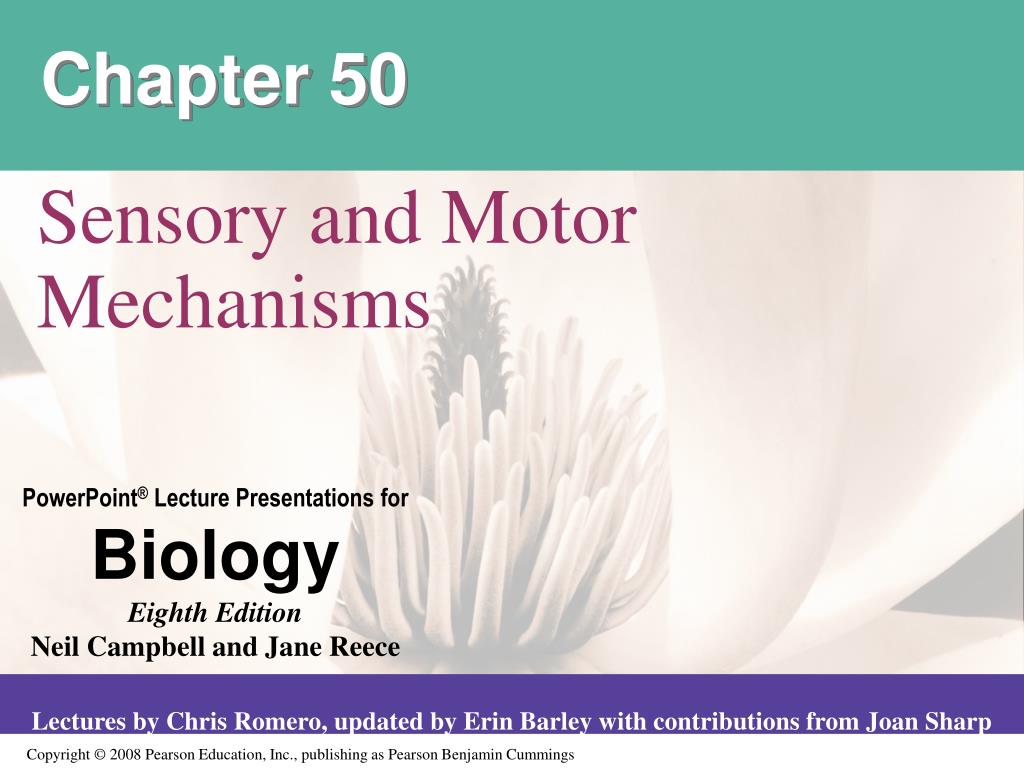 Chapter 50

Sensory and Motor Mechanisms

PowerPoint® Lecture Presentations for

Biology

Eighth Edition

Neil Campbell and Jane Reece

Lectures by Chris Romero, updated by Erin Barley with contributions from Joan Sharp

Copyright © 2008 Pearson Education, Inc., publishing as Pearson Benjamin Cummings